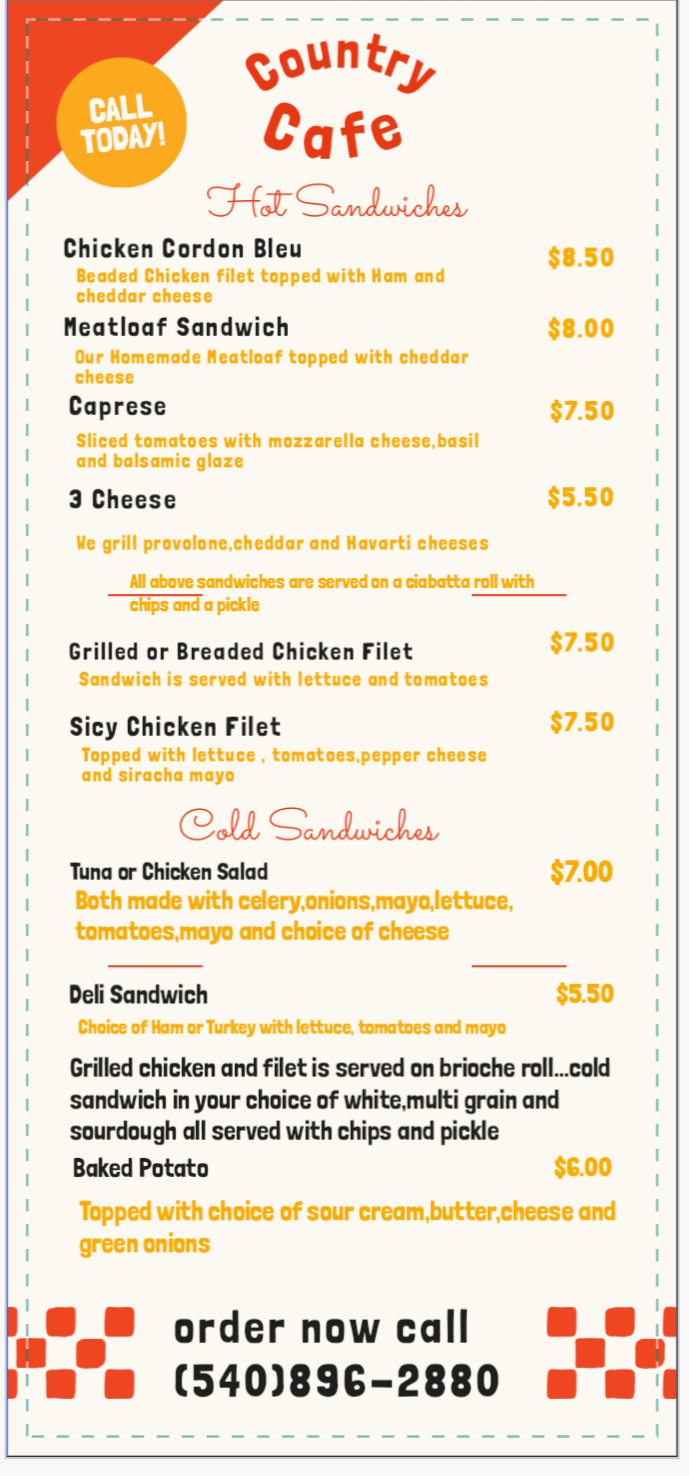 CALL TODAY!

Country Cafe

Hot Sandwiches

Chicken Cordon Bleu $8.50
Beaded Chicken filet topped with Ham and cheddar cheese

Meatloaf Sandwich $8.00
Our Homemade Meatloaf topped with cheddar cheese

Caprese $7.50
Sliced tomatoes with mozzarella cheese,basil and balsamic glaze

3 Cheese $5.50
We grill provolone,cheddar and Havarti cheeses

All above sandwiches are served on a ciabatta roll with chips and a pickle

Grilled or Breaded Chicken Filet $7.50
Sandwich is served with lettuce and tomatoes

Sicy Chicken Filet $7.50
Topped with lettuce , tomatoes,pepper cheese and siracha mayo

Cold Sandwiches

Tuna or Chicken Salad $7.00
Both made with celery,onions,mayo,lettuce, tomatoes,mayo and choice of cheese

Deli Sandwich $5.50
Choice of Ham or Turkey with lettuce, tomatoes and mayo

Grilled chicken and filet is served on brioche roll...cold sandwich in your choice of white,multi grain and sourdough all served with chips and pickle

Baked Potato $6.00
Topped with choice of sour cream,butter,cheese and green onions

order now call
(540)896-2880